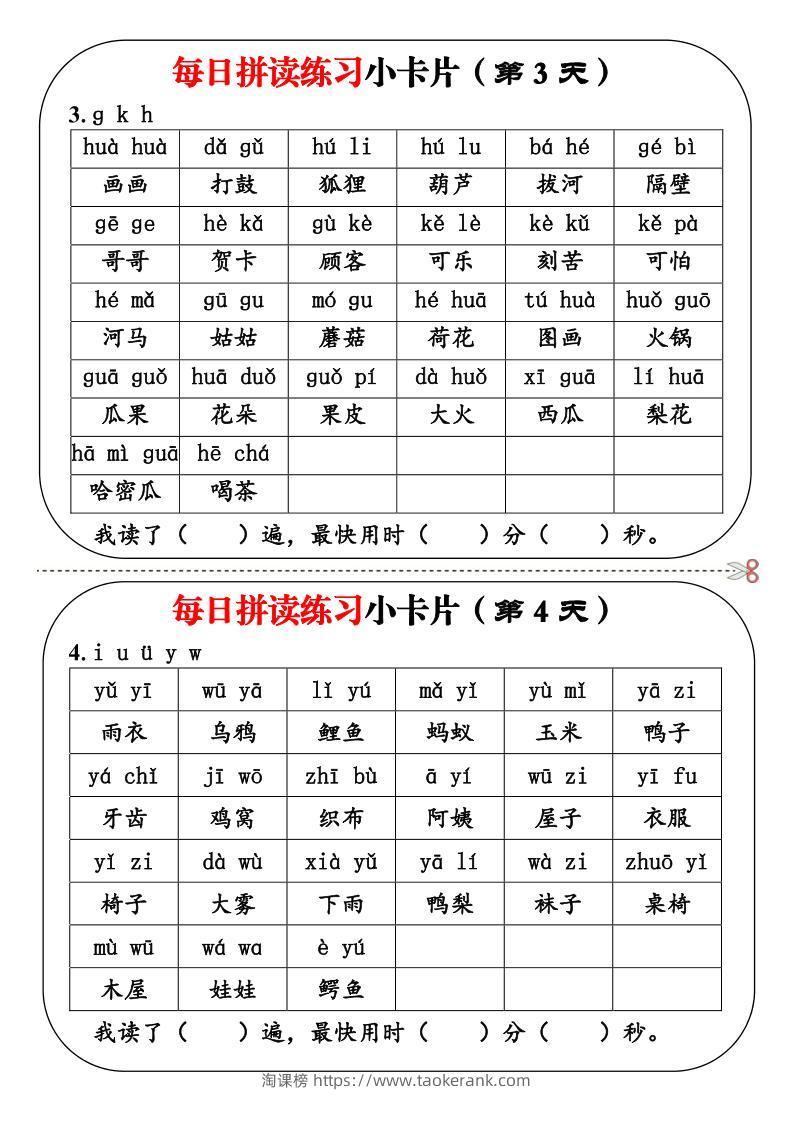 每日拼读练习小卡片（第 3 天）

3. g k h

| huà huà | dǎ gǔ | hú li | hú lu | bá hé | gé bì |
|---|---|---|---|---|---|
| 画画 | 打鼓 | 狐狸 | 葫芦 | 拔河 | 隔壁 |
| gē ge | hè kǎ | gù kè | kě lè | kè kǔ | kě pà |
| 哥哥 | 贺卡 | 顾客 | 可乐 | 刻苦 | 可怕 |
| hé mǎ | gū gu | mó gu | hé huā | tú huà | huǒ guō |
| 河马 | 姑姑 | 蘑菇 | 荷花 | 图画 | 火锅 |
| guā guǒ | huā duǒ | guǒ pí | dà huǒ | xī guā | lí huā |
| 瓜果 | 花朵 | 果皮 | 大火 | 西瓜 | 梨花 |
| hā mì guā | hē chá | | | | |
| 哈密瓜 | 喝茶 | | | | |

我读了（　　）遍，最快用时（　　）分（　　）秒。

每日拼读练习小卡片（第 4 天）

4. i u ü y w

| yǔ yī | wū yā | lǐ yú | mǎ yǐ | yù mǐ | yā zi |
|---|---|---|---|---|---|
| 雨衣 | 乌鸦 | 鲤鱼 | 蚂蚁 | 玉米 | 鸭子 |
| yá chǐ | jī wō | zhī bù | ā yí | wū zi | yī fu |
| 牙齿 | 鸡窝 | 织布 | 阿姨 | 屋子 | 衣服 |
| yǐ zi | dà wù | xià yǔ | yā lí | wà zi | zhuō yǐ |
| 椅子 | 大雾 | 下雨 | 鸭梨 | 袜子 | 桌椅 |
| mù wū | wá wa | è yú | | | |
| 木屋 | 娃娃 | 鳄鱼 | | | |

我读了（　　）遍，最快用时（　　）分（　　）秒。

淘课榜 https://www.taokerank.com